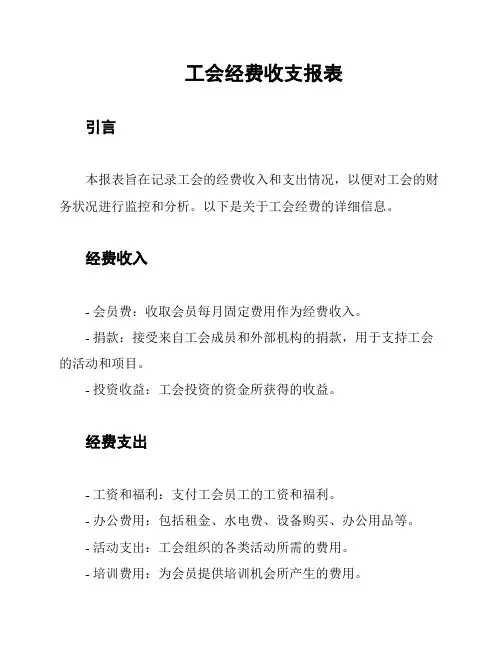 工会经费收支报表

引言

本报表旨在记录工会的经费收入和支出情况，以便对工会的财务状况进行监控和分析。以下是关于工会经费的详细信息。

经费收入

- 会员费：收取会员每月固定费用作为经费收入。
- 捐款：接受来自工会成员和外部机构的捐款，用于支持工会的活动和项目。
- 投资收益：工会投资的资金所获得的收益。

经费支出

- 工资和福利：支付工会员工的工资和福利。
- 办公费用：包括租金、水电费、设备购买、办公用品等。
- 活动支出：工会组织的各类活动所需的费用。
- 培训费用：为会员提供培训机会所产生的费用。